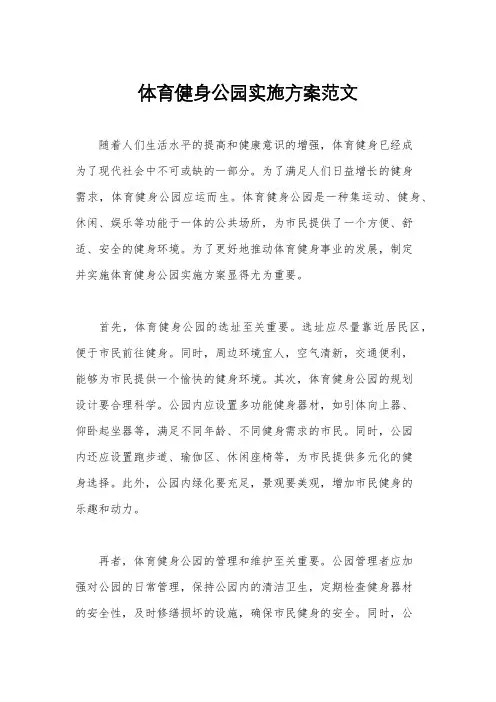 体育健身公园实施方案范文

随着人们生活水平的提高和健康意识的增强，体育健身已经成为了现代社会中不可或缺的一部分。为了满足人们日益增长的健身需求，体育健身公园应运而生。体育健身公园是一种集运动、健身、休闲、娱乐等功能于一体的公共场所，为市民提供了一个方便、舒适、安全的健身环境。为了更好地推动体育健身事业的发展，制定并实施体育健身公园实施方案显得尤为重要。

首先，体育健身公园的选址至关重要。选址应尽量靠近居民区，便于市民前往健身。同时，周边环境宜人，空气清新，交通便利，能够为市民提供一个愉快的健身环境。其次，体育健身公园的规划设计要合理科学。公园内应设置多功能健身器材，如引体向上器、仰卧起坐器等，满足不同年龄、不同健身需求的市民。同时，公园内还应设置跑步道、瑜伽区、休闲座椅等，为市民提供多元化的健身选择。此外，公园内绿化要充足，景观要美观，增加市民健身的乐趣和动力。

再者，体育健身公园的管理和维护至关重要。公园管理者应加强对公园的日常管理，保持公园内的清洁卫生，定期检查健身器材的安全性，及时修缮损坏的设施，确保市民健身的安全。同时，公